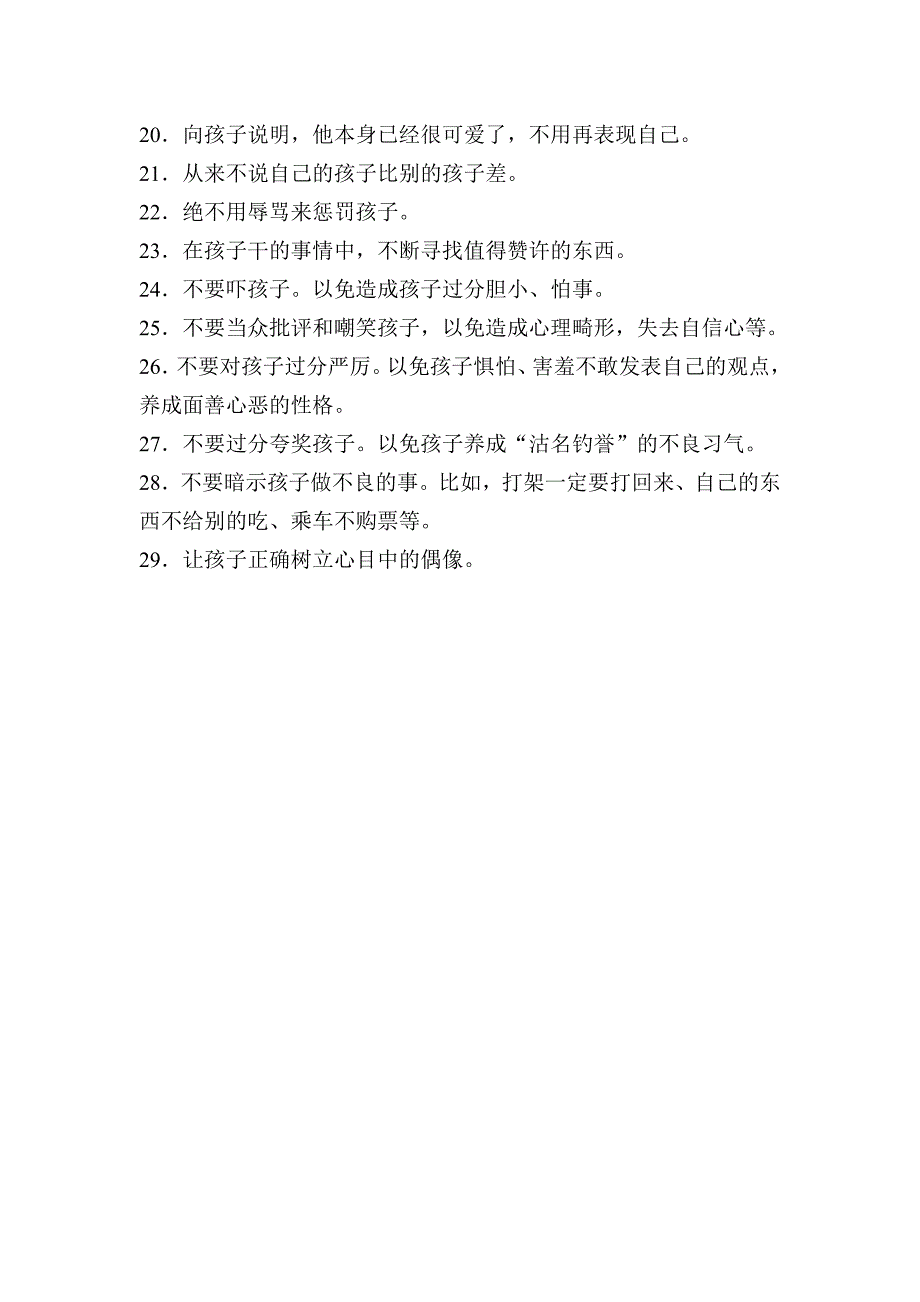 20．向孩子说明，他本身已经很可爱了，不用再表现自己。
21．从来不说自己的孩子比别的孩子差。
22．绝不用辱骂来惩罚孩子。
23．在孩子干的事情中，不断寻找值得赞许的东西。
24．不要吓孩子。以免造成孩子过分胆小、怕事。
25．不要当众批评和嘲笑孩子，以免造成心理畸形，失去自信心等。
26．不要对孩子过分严厉。以免孩子惧怕、害羞不敢发表自己的观点，养成面善心恶的性格。
27．不要过分夸奖孩子。以免孩子养成“沽名钓誉”的不良习气。
28．不要暗示孩子做不良的事。比如，打架一定要打回来、自己的东西不给别的吃、乘车不购票等。
29．让孩子正确树立心目中的偶像。